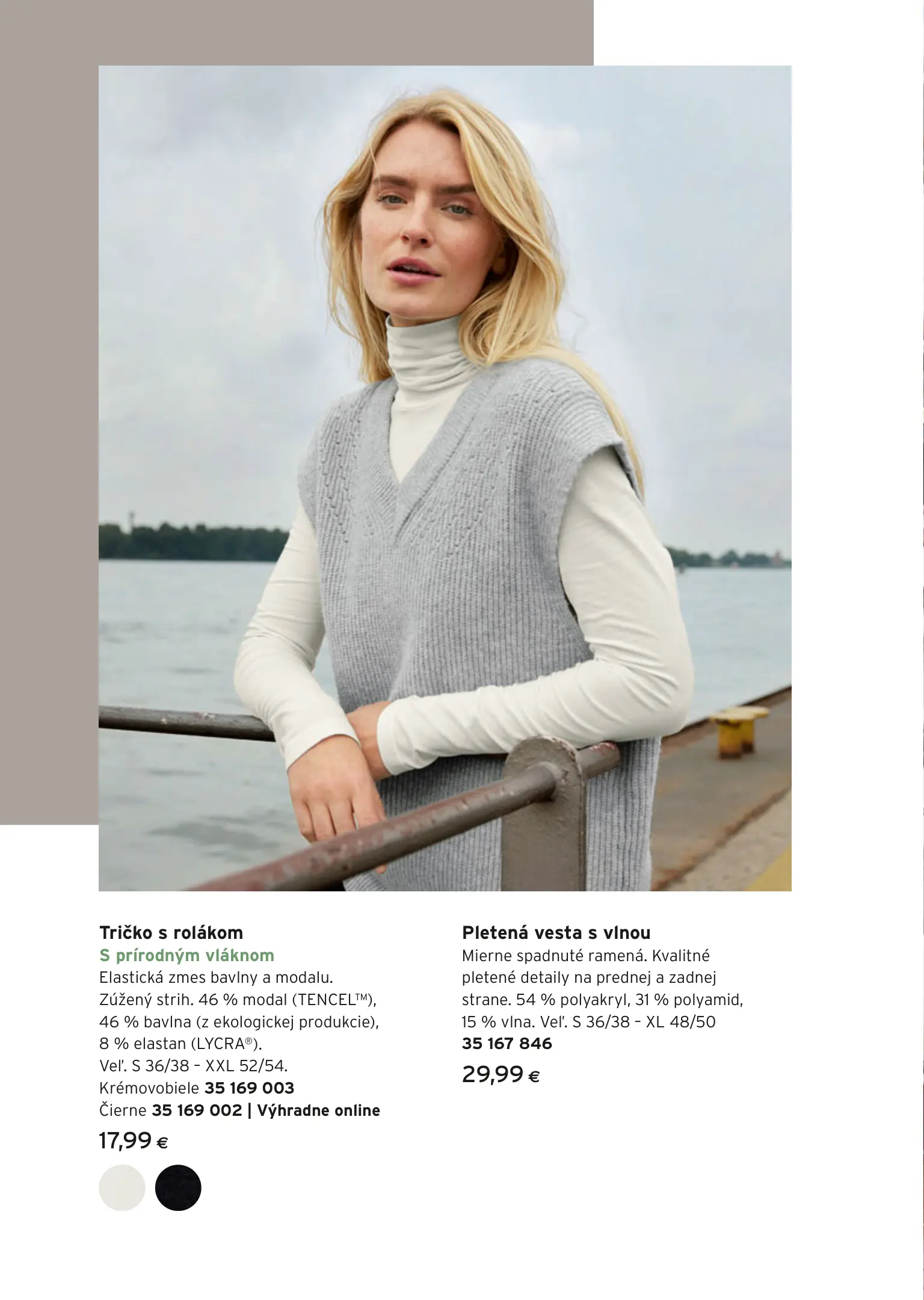 Tričko s rolákom
S prírodným vláknom
Elastická zmes bavlny a modalu. Zúžený strih. 46 % modal (TENCEL™), 46 % bavlna (z ekologickej produkcie), 8 % elastan (LYCRA®). Veľ. S 36/38 - XXL 52/54.
Krémovobiele 35 169 003
Čierne 35 169 002 | Výhradne online
17,99 €

Pletená vesta s vlnou
Mierne spadnuté ramená. Kvalitné pletené detaily na prednej a zadnej strane. 54 % polyakryl, 31 % polyamid, 15 % vlna. Veľ. S 36/38 - XL 48/50
35 167 846
29,99 €